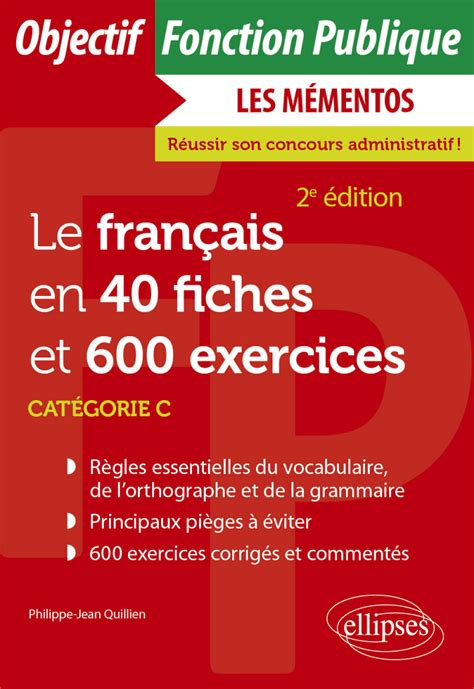 Objectif Fonction Publique

LES MÉMENTOS

Réussir son concours administratif !

2e édition

Le français en 40 fiches et 600 exercices

CATÉGORIE C

Règles essentielles du vocabulaire, de l'orthographe et de la grammaire

Principaux pièges à éviter

600 exercices corrigés et commentés

Philippe-Jean Quillien

ellipses